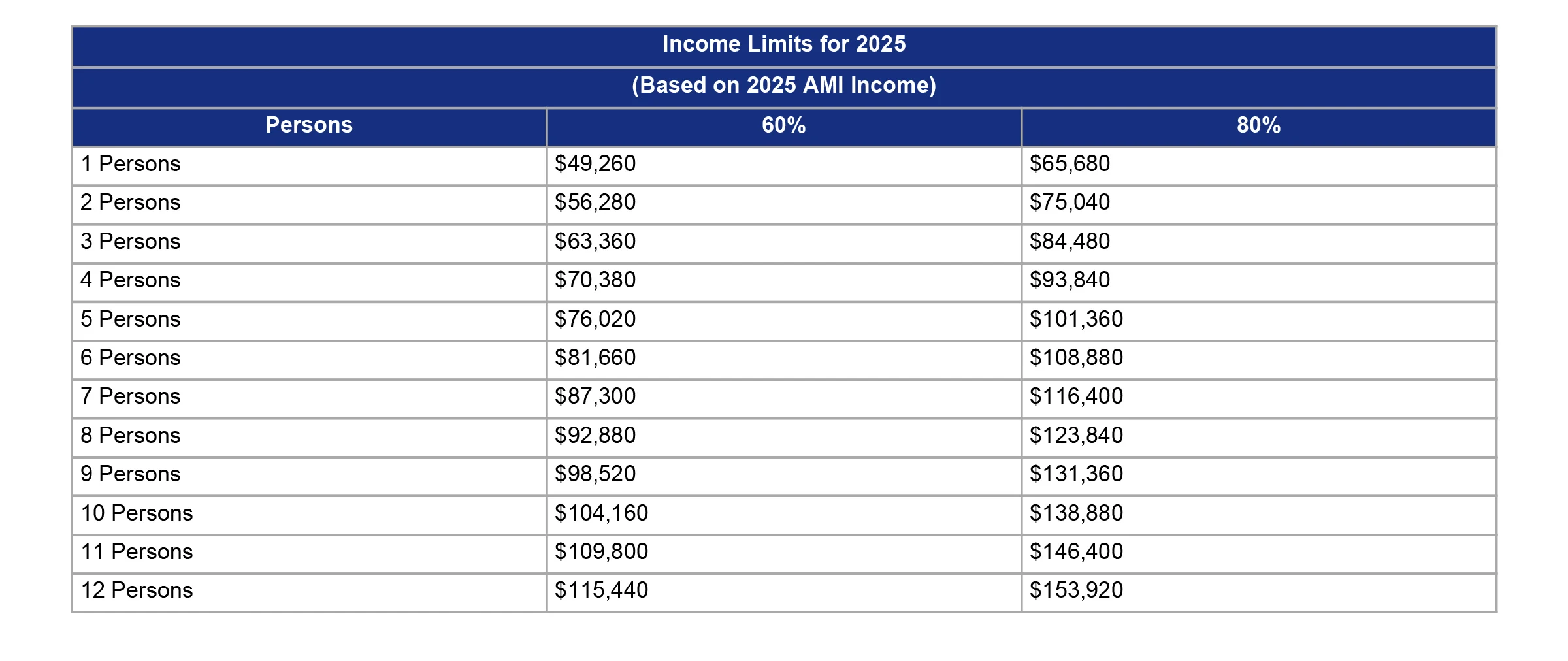 Income Limits for 2025

(Based on 2025 AMI Income)

| Persons | 60% | 80% |
|---|---|---|
| 1 Persons | \$49,260 | \$65,680 |
| 2 Persons | \$56,280 | \$75,040 |
| 3 Persons | \$63,360 | \$84,480 |
| 4 Persons | \$70,380 | \$93,840 |
| 5 Persons | \$76,020 | \$101,360 |
| 6 Persons | \$81,660 | \$108,880 |
| 7 Persons | \$87,300 | \$116,400 |
| 8 Persons | \$92,880 | \$123,840 |
| 9 Persons | \$98,520 | \$131,360 |
| 10 Persons | \$104,160 | \$138,880 |
| 11 Persons | \$109,800 | \$146,400 |
| 12 Persons | \$115,440 | \$153,920 |